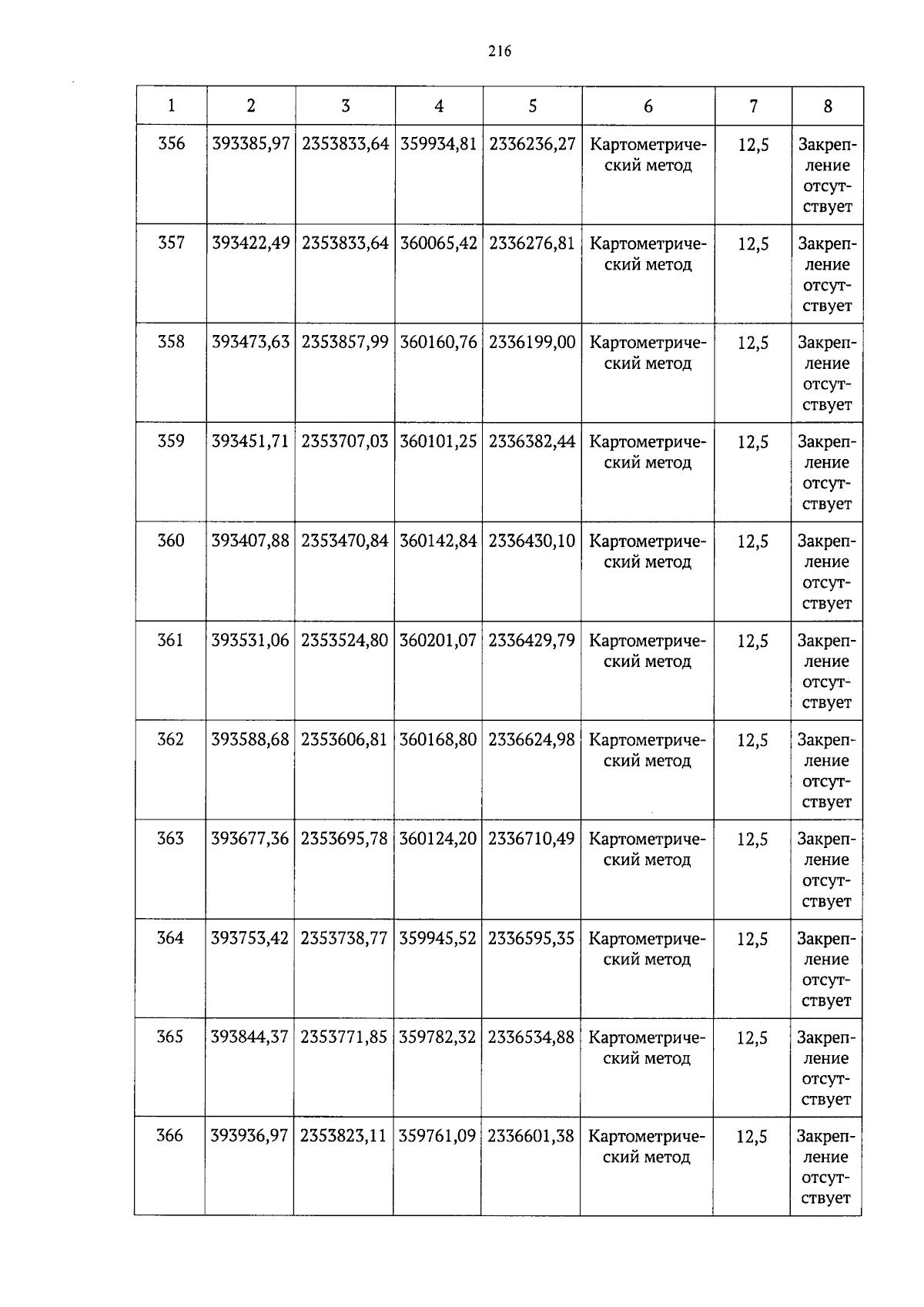 216

| 1 | 2 | 3 | 4 | 5 | 6 | 7 | 8 |
|---|---|---|---|---|---|---|---|
| 356 | 393385,97 | 2353833,64 | 359934,81 | 2336236,27 | Картометрический метод | 12,5 | Закрепление отсутствует |
| 357 | 393422,49 | 2353833,64 | 360065,42 | 2336276,81 | Картометрический метод | 12,5 | Закрепление отсутствует |
| 358 | 393473,63 | 2353857,99 | 360160,76 | 2336199,00 | Картометрический метод | 12,5 | Закрепление отсутствует |
| 359 | 393451,71 | 2353707,03 | 360101,25 | 2336382,44 | Картометрический метод | 12,5 | Закрепление отсутствует |
| 360 | 393407,88 | 2353470,84 | 360142,84 | 2336430,10 | Картометрический метод | 12,5 | Закрепление отсутствует |
| 361 | 393531,06 | 2353524,80 | 360201,07 | 2336429,79 | Картометрический метод | 12,5 | Закрепление отсутствует |
| 362 | 393588,68 | 2353606,81 | 360168,80 | 2336624,98 | Картометрический метод | 12,5 | Закрепление отсутствует |
| 363 | 393677,36 | 2353695,78 | 360124,20 | 2336710,49 | Картометрический метод | 12,5 | Закрепление отсутствует |
| 364 | 393753,42 | 2353738,77 | 359945,52 | 2336595,35 | Картометрический метод | 12,5 | Закрепление отсутствует |
| 365 | 393844,37 | 2353771,85 | 359782,32 | 2336534,88 | Картометрический метод | 12,5 | Закрепление отсутствует |
| 366 | 393936,97 | 2353823,11 | 359761,09 | 2336601,38 | Картометрический метод | 12,5 | Закрепление отсутствует |